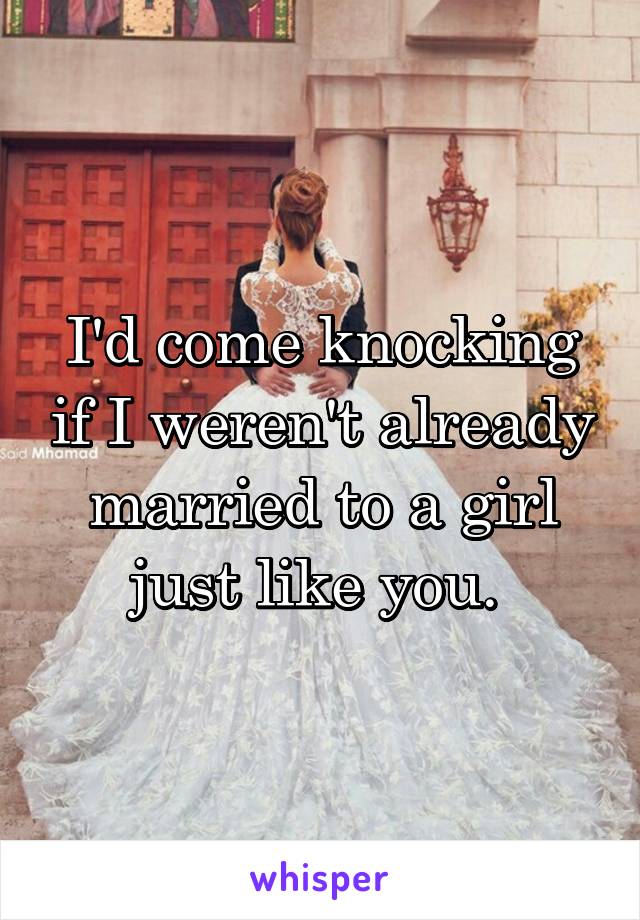 Said Mhamad

I'd come knocking if I weren't already married to a girl just like you.

whisper